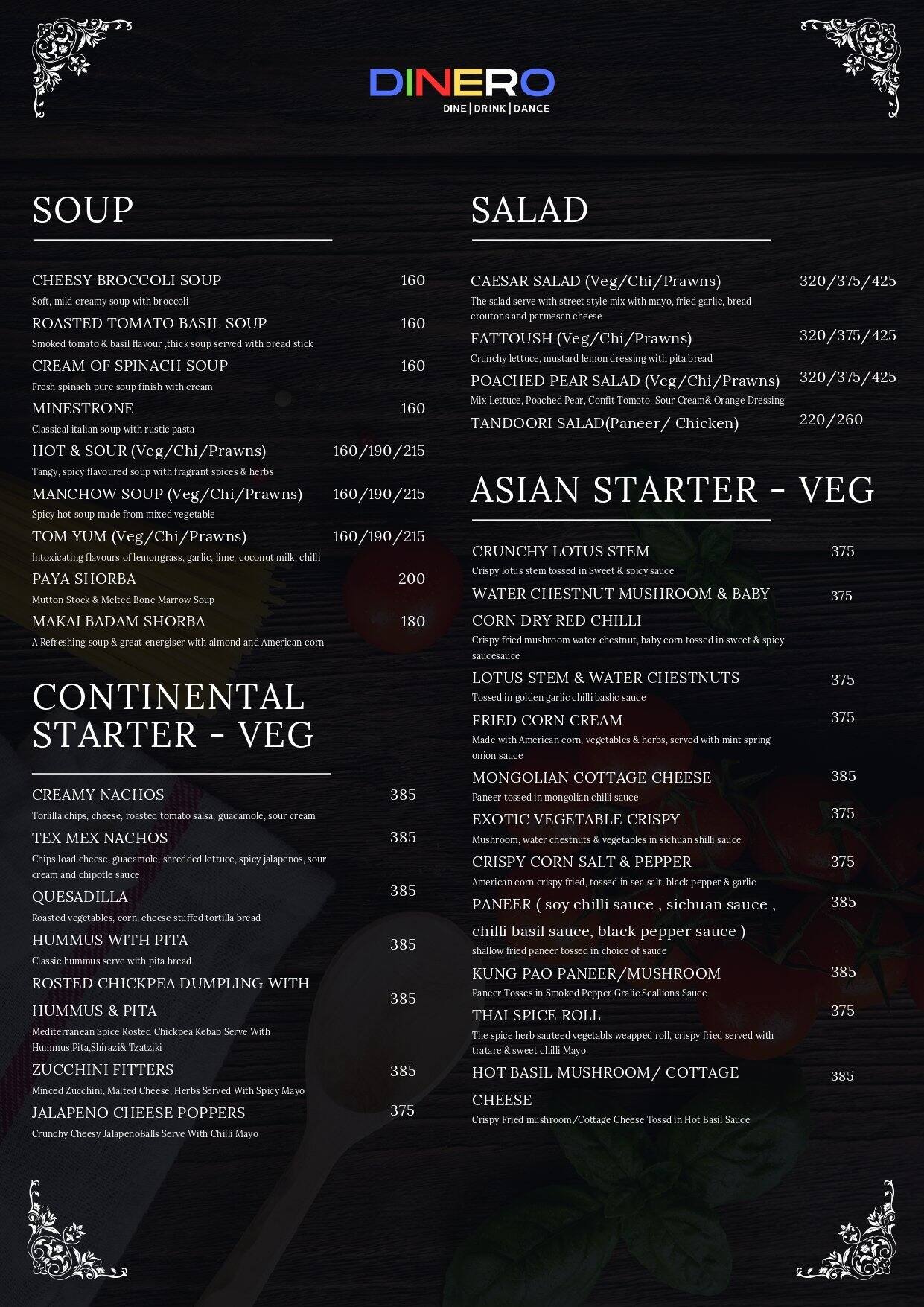 DINERO
DINE | DRINK | DANCE

SOUP

CHEESY BROCCOLI SOUP 160
Soft, mild creamy soup with broccoli

ROASTED TOMATO BASIL SOUP 160
Smoked tomato & basil flavour ,thick soup served with bread stick

CREAM OF SPINACH SOUP 160
Fresh spinach pure soup finish with cream

MINESTRONE 160
Classical italian soup with rustic pasta

HOT & SOUR (Veg/Chi/Prawns) 160/190/215
Tangy, spicy flavoured soup with fragrant spices & herbs

MANCHOW SOUP (Veg/Chi/Prawns) 160/190/215
Spicy hot soup made from mixed vegetable

TOM YUM (Veg/Chi/Prawns) 160/190/215
Intoxicating flavours of lemongrass, garlic, lime, coconut milk, chilli

PAYA SHORBA 200
Mutton Stock & Melted Bone Marrow Soup

MAKAI BADAM SHORBA 180
A Refreshing soup & great energiser with almond and American corn

CONTINENTAL STARTER - VEG

CREAMY NACHOS 385
Torlilla chips, cheese, roasted tomato salsa, guacamole, sour cream

TEX MEX NACHOS 385
Chips load cheese, guacamole, shredded lettuce, spicy jalapenos, sour cream and chipotle sauce

QUESADILLA 385
Roasted vegetables, corn, cheese stuffed tortilla bread

HUMMUS WITH PITA 385
Classic hummus serve with pita bread

ROSTED CHICKPEA DUMPLING WITH HUMMUS & PITA 385
Mediterranean Spice Rosted Chickpea Kebab Serve With Hummus,Pita,Shirazi& Tzatziki

ZUCCHINI FITTERS 385
Minced Zucchini, Malted Cheese, Herbs Served With Spicy Mayo

JALAPENO CHEESE POPPERS 375
Crunchy Cheesy JalapenoBalls Serve With Chilli Mayo

SALAD

CAESAR SALAD (Veg/Chi/Prawns) 320/375/425
The salad serve with street style mix with mayo, fried garlic, bread croutons and parmesan cheese

FATTOUSH (Veg/Chi/Prawns) 320/375/425
Crunchy lettuce, mustard lemon dressing with pita bread

POACHED PEAR SALAD (Veg/Chi/Prawns) 320/375/425
Mix Lettuce, Poached Pear, Confit Tomoto, Sour Cream& Orange Dressing

TANDOORI SALAD(Paneer/ Chicken) 220/260

ASIAN STARTER - VEG

CRUNCHY LOTUS STEM 375
Crispy lotus stem tossed in Sweet & spicy sauce

WATER CHESTNUT MUSHROOM & BABY CORN DRY RED CHILLI 375
Crispy fried mushroom water chestnut, baby corn tossed in sweet & spicy saucesauce

LOTUS STEM & WATER CHESTNUTS 375
Tossed in golden garlic chilli baslic sauce

FRIED CORN CREAM 375
Made with American corn, vegetables & herbs, served with mint spring onion sauce

MONGOLIAN COTTAGE CHEESE 385
Paneer tossed in mongolian chilli sauce

EXOTIC VEGETABLE CRISPY 375
Mushroom, water chestnuts & vegetables in sichuan shilli sauce

CRISPY CORN SALT & PEPPER 375
American corn crispy fried, tossed in sea salt, black pepper & garlic

PANEER ( soy chilli sauce , sichuan sauce , chilli basil sauce, black pepper sauce ) 385
shallow fried paneer tossed in choice of sauce

KUNG PAO PANEER/MUSHROOM 385
Paneer Tosses in Smoked Pepper Gralic Scallions Sauce

THAI SPICE ROLL 375
The spice herb sauteed vegetabls weapped roll, crispy fried served with tratare & sweet chilli Mayo

HOT BASIL MUSHROOM/ COTTAGE CHEESE 385
Crispy Fried mushroom/Cottage Cheese Tossd in Hot Basil Sauce